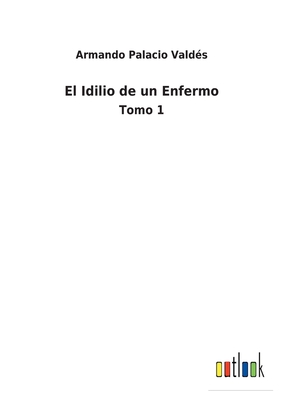 Armando Palacio Valdés

El Idilio de un Enfermo

Tomo 1

outlook